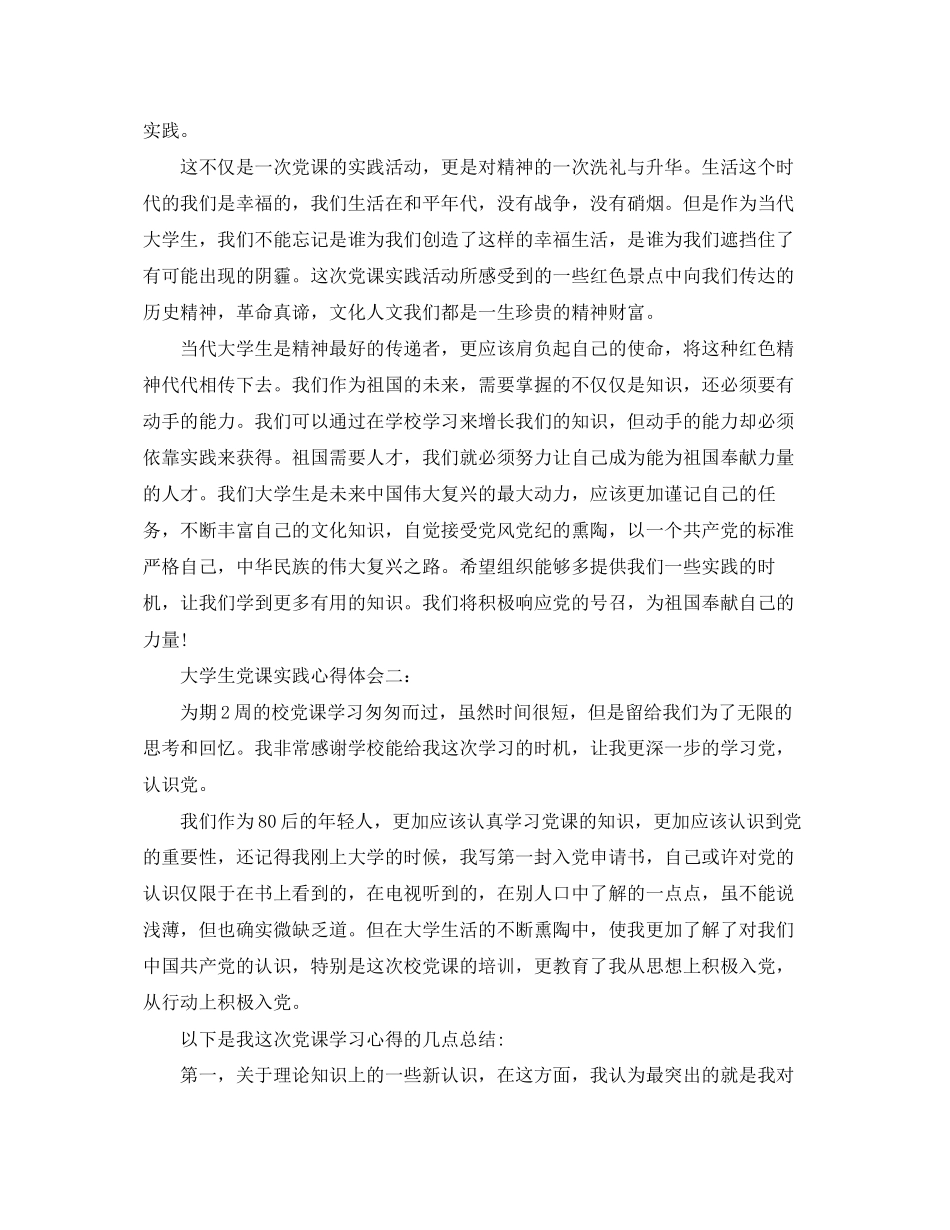 实践。

这不仅是一次党课的实践活动，更是对精神的一次洗礼与升华。生活这个时代的我们是幸福的，我们生活在和平年代，没有战争，没有硝烟。但是作为当代大学生，我们不能忘记是谁为我们创造了这样的幸福生活，是谁为我们遮挡住了有可能出现的阴霾。这次党课实践活动所感受到的一些红色景点中向我们传达的历史精神，革命真谛，文化人文我们都是一生珍贵的精神财富。

当代大学生是精神最好的传递者，更应该肩负起自己的使命，将这种红色精神代代相传下去。我们作为祖国的未来，需要掌握的不仅仅是知识，还必须要有动手的能力。我们可以通过在学校学习来增长我们的知识，但动手的能力却必须依靠实践来获得。祖国需要人才，我们就必须努力让自己成为能为祖国奉献力量的人才。我们大学生是未来中国伟大复兴的最大动力，应该更加谨记自己的任务，不断丰富自己的文化知识，自觉接受党风党纪的熏陶，以一个共产党的标准严格自己，中华民族的伟大复兴之路。希望组织能够多提供我们一些实践的时机，让我们学到更多有用的知识。我们将积极响应党的号召，为祖国奉献自己的力量！

大学生党课实践心得体会二：

为期2周的校党课学习匆匆而过，虽然时间很短，但是留给我们为了无限的思考和回忆。我非常感谢学校能给我这次学习的时机，让我更深一步的学习党，认识党。

我们作为80后的年轻人，更加应该认真学习党课的知识，更加应该认识到党的重要性，还记得我刚上大学的时候，我写第一封入党申请书，自己或许对党的认识仅限于在书上看到的，在电视听到的，在别人口中了解的一点点，虽不能说浅薄，但也确实微缺乏道。但在大学生活的不断熏陶中，使我更加了解了对我们中国共产党的认识，特别是这次校党课的培训，更教育了我从思想上积极入党，从行动上积极入党。

以下是我这次党课学习心得的几点总结：

第一，关于理论知识上的一些新认识，在这方面，我认为最突出的就是我对